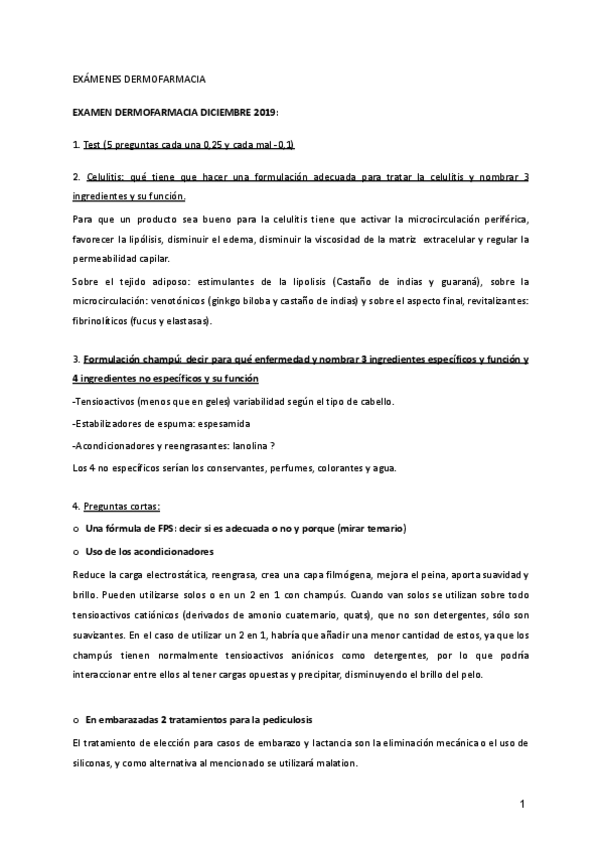 EXÁMENES DERMOFARMACIA

EXAMEN DERMOFARMACIA DICIEMBRE 2019:

1. Test (5 preguntas cada una 0,25 y cada mal -0,1)

2. Celulitis: qué tiene que hacer una formulación adecuada para tratar la celulitis y nombrar 3 ingredientes y su función.

Para que un producto sea bueno para la celulitis tiene que activar la microcirculación periférica, favorecer la lipólisis, disminuir el edema, disminuir la viscosidad de la matriz extracelular y regular la permeabilidad capilar.

Sobre el tejido adiposo: estimulantes de la lipolisis (Castaño de indias y guaraná), sobre la microcirculación: venotónicos (ginkgo biloba y castaño de indias) y sobre el aspecto final, revitalizantes: fibrinolíticos (fucus y elastasas).

3. Formulación champú: decir para qué enfermedad y nombrar 3 ingredientes específicos y función y 4 ingredientes no específicos y su función

-Tensioactivos (menos que en geles) variabilidad según el tipo de cabello.

-Estabilizadores de espuma: espesamida

-Acondicionadores y reengrasantes: lanolina ?

Los 4 no específicos serían los conservantes, perfumes, colorantes y agua.

4. Preguntas cortas:

o Una fórmula de FPS: decir si es adecuada o no y porque (mirar temario)

o Uso de los acondicionadores

Reduce la carga electrostática, reengrasa, crea una capa filmógena, mejora el peina, aporta suavidad y brillo. Pueden utilizarse solos o en un 2 en 1 con champús. Cuando van solos se utilizan sobre todo tensioactivos catiónicos (derivados de amonio cuaternario, quats), que no son detergentes, sólo son suavizantes. En el caso de utilizar un 2 en 1, habría que añadir una menor cantidad de estos, ya que los champús tienen normalmente tensioactivos aniónicos como detergentes, por lo que podría interaccionar entre ellos al tener cargas opuestas y precipitar, disminuyendo el brillo del pelo.

o En embarazadas 2 tratamientos para la pediculosis

El tratamiento de elección para casos de embarazo y lactancia son la eliminación mecánica o el uso de siliconas, y como alternativa al mencionado se utilizará malation.

1